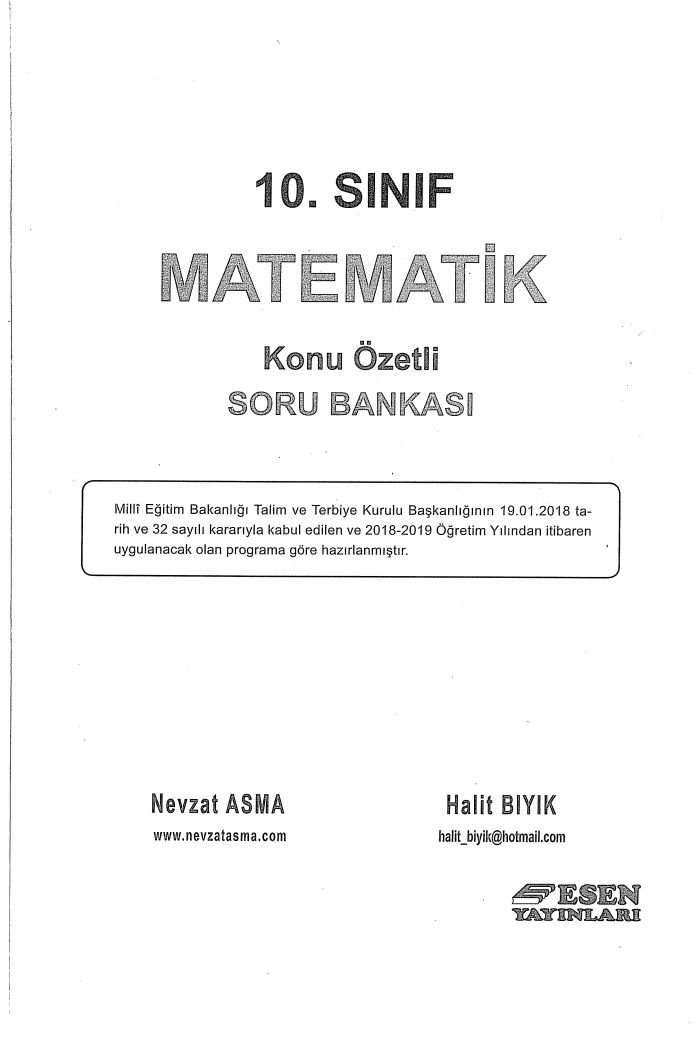 10. SINIF

MATEMATİK

Konu Özetli

SORU BANKASI

Millî Eğitim Bakanlığı Talim ve Terbiye Kurulu Başkanlığının 19.01.2018 tarih ve 32 sayılı kararıyla kabul edilen ve 2018-2019 Öğretim Yılından itibaren uygulanacak olan programa göre hazırlanmıştır.

Nevzat ASMA
www.nevzatasma.com

Halit BIYIK
halit_biyik@hotmail.com

ESEN
YAYINLARI